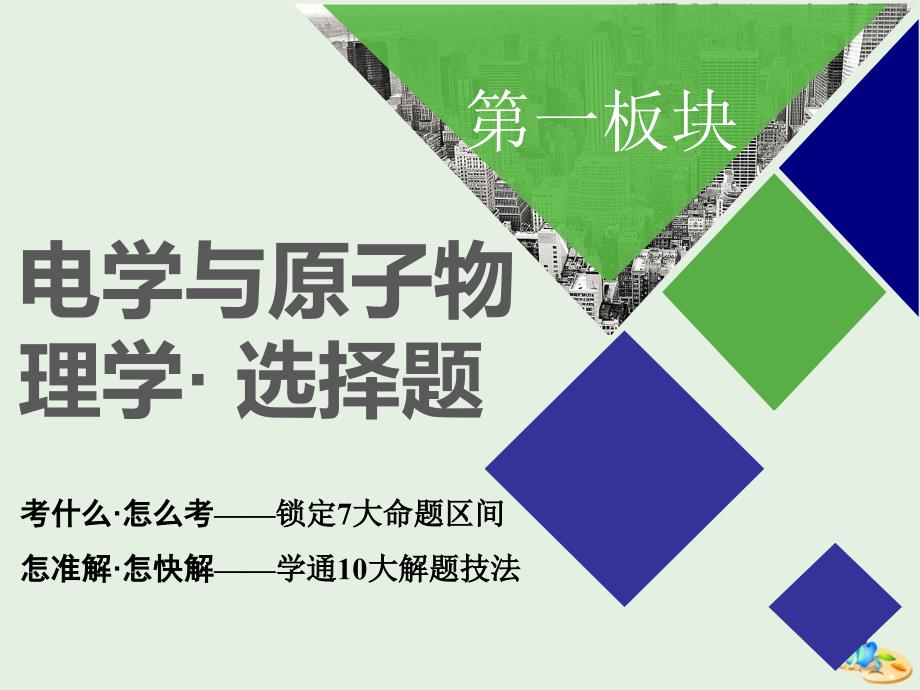 第一板块

电学与原子物理学· 选择题

考什么·怎么考——锁定7大命题区间
怎准解·怎快解——学通10大解题技法